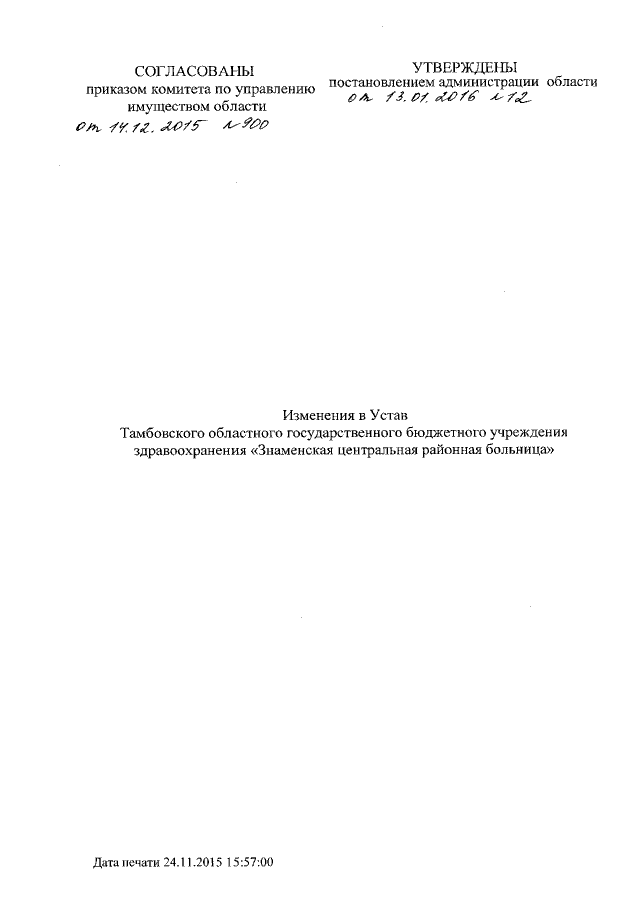 СОГЛАСОВАНЫ
приказом комитета по управлению
имуществом области
от 14.12.2015 № 900

УТВЕРЖДЕНЫ
постановлением администрации области
от 13.01.2016 № 12

Изменения в Устав
Тамбовского областного государственного бюджетного учреждения
здравоохранения «Знаменская центральная районная больница»

Дата печати 24.11.2015 15:57:00